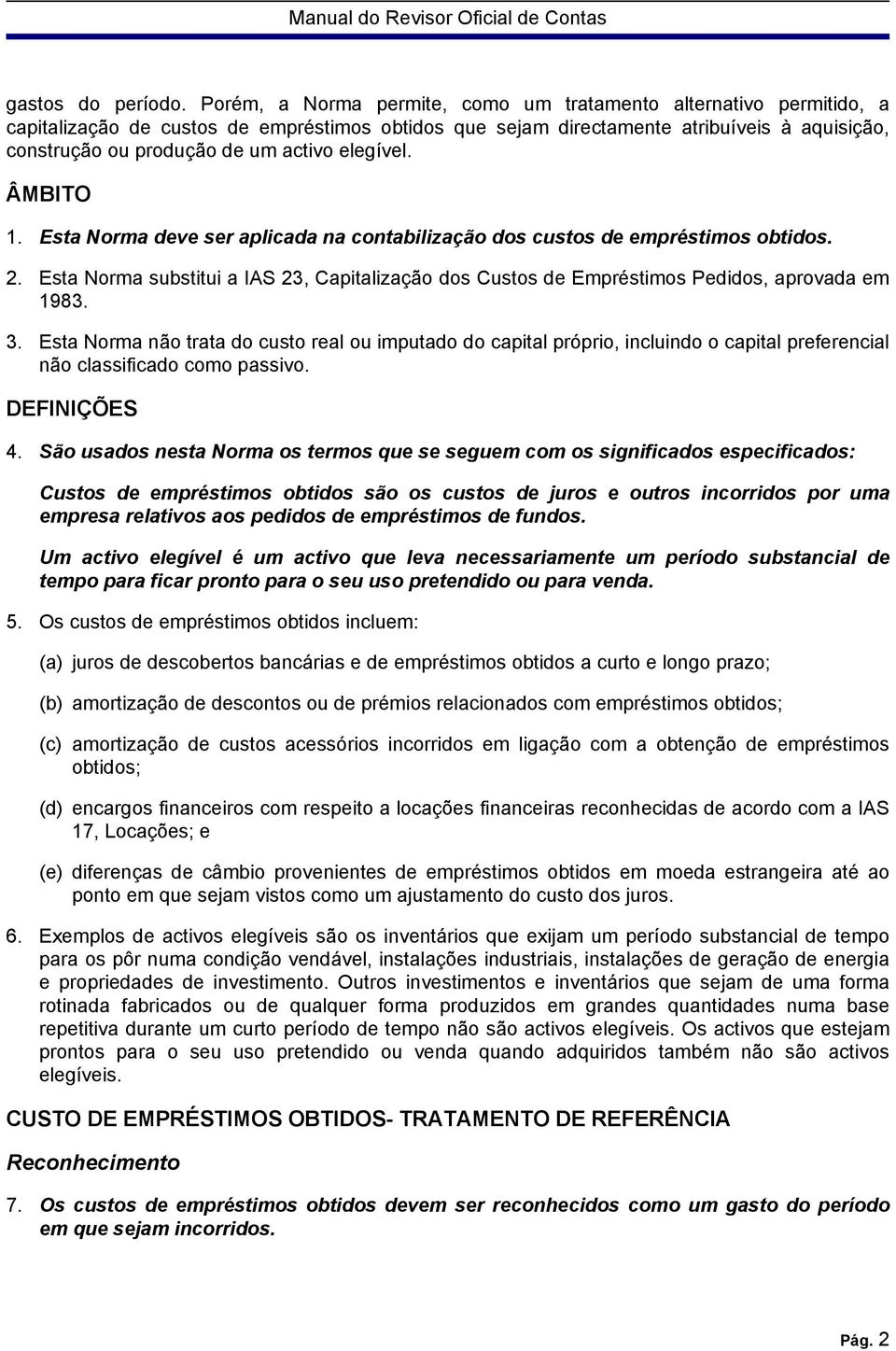 Manual do Revisor Oficial de Contas

gastos do período. Porém, a Norma permite, como um tratamento alternativo permitido, a capitalização de custos de empréstimos obtidos que sejam directamente atribuíveis à aquisição, construção ou produção de um activo elegível.

ÂMBITO

1. Esta Norma deve ser aplicada na contabilização dos custos de empréstimos obtidos.

2. Esta Norma substitui a IAS 23, Capitalização dos Custos de Empréstimos Pedidos, aprovada em 1983.

3. Esta Norma não trata do custo real ou imputado do capital próprio, incluindo o capital preferencial não classificado como passivo.

DEFINIÇÕES

4. São usados nesta Norma os termos que se seguem com os significados especificados:

Custos de empréstimos obtidos são os custos de juros e outros incorridos por uma empresa relativos aos pedidos de empréstimos de fundos.

Um activo elegível é um activo que leva necessariamente um período substancial de tempo para ficar pronto para o seu uso pretendido ou para venda.

5. Os custos de empréstimos obtidos incluem:

(a) juros de descobertos bancárias e de empréstimos obtidos a curto e longo prazo;

(b) amortização de descontos ou de prémios relacionados com empréstimos obtidos;

(c) amortização de custos acessórios incorridos em ligação com a obtenção de empréstimos obtidos;

(d) encargos financeiros com respeito a locações financeiras reconhecidas de acordo com a IAS 17, Locações; e

(e) diferenças de câmbio provenientes de empréstimos obtidos em moeda estrangeira até ao ponto em que sejam vistos como um ajustamento do custo dos juros.

6. Exemplos de activos elegíveis são os inventários que exijam um período substancial de tempo para os pôr numa condição vendável, instalações industriais, instalações de geração de energia e propriedades de investimento. Outros investimentos e inventários que sejam de uma forma rotinada fabricados ou de qualquer forma produzidos em grandes quantidades numa base repetitiva durante um curto período de tempo não são activos elegíveis. Os activos que estejam prontos para o seu uso pretendido ou venda quando adquiridos também não são activos elegíveis.

CUSTO DE EMPRÉSTIMOS OBTIDOS- TRATAMENTO DE REFERÊNCIA

Reconhecimento

7. Os custos de empréstimos obtidos devem ser reconhecidos como um gasto do período em que sejam incorridos.

Pág. 2